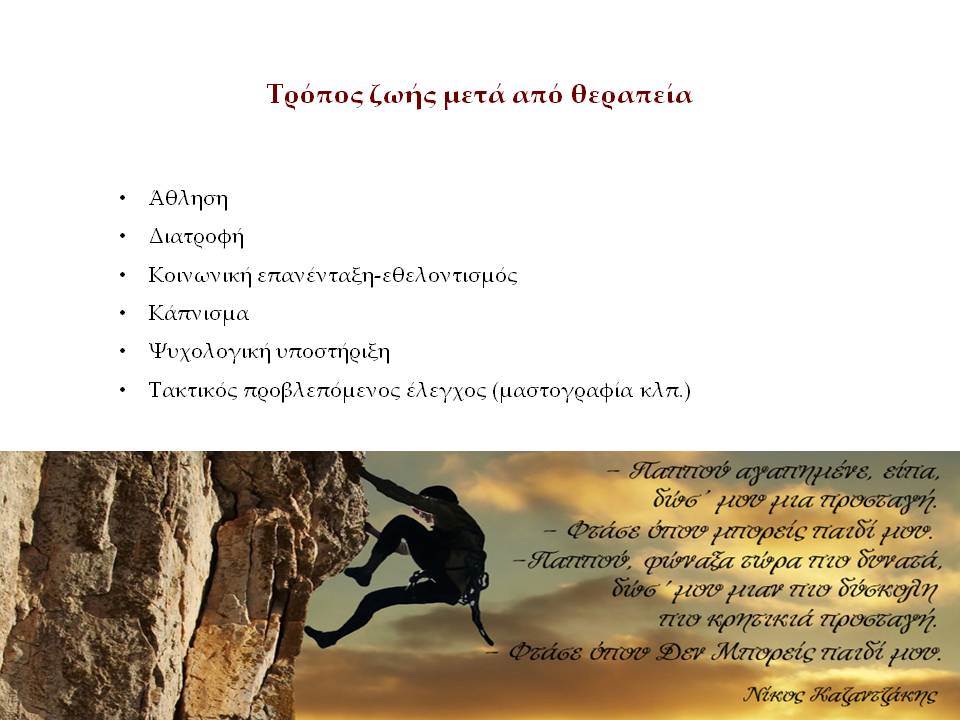 Τρόπος ζωής μετά από θεραπεία

• Άθληση
• Διατροφή
• Κοινωνική επανένταξη-εθελοντισμός
• Κάπνισμα
• Ψυχολογική υποστήριξη
• Τακτικός προβλεπόμενος έλεγχος (μαστογραφία κλπ.)

– Παππού αγαπημένε, είπα,
δώσ΄ μου μια προσταγή.
– Φτάσε όπου μπορείς παιδί μου.
–Παππού, φώναξα τώρα πιο δυνατά,
δώσ΄ μου μιαν πιο δύσκολη
πιο κρητικιά προσταγή.
– Φτάσε όπου Δεν Μπορείς παιδί μου.
Νίκος Καζαντζάκης